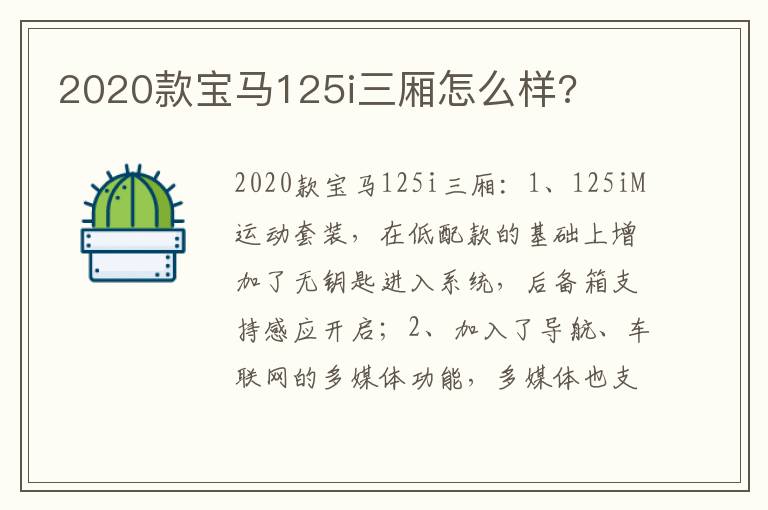 2020款宝马125i三厢怎么样?

2020款宝马125i三厢：1、125iM运动套装，在低配款的基础上增加了无钥匙进入系统，后备箱支持感应开启；2、加入了导航、车联网的多媒体功能，多媒体也支